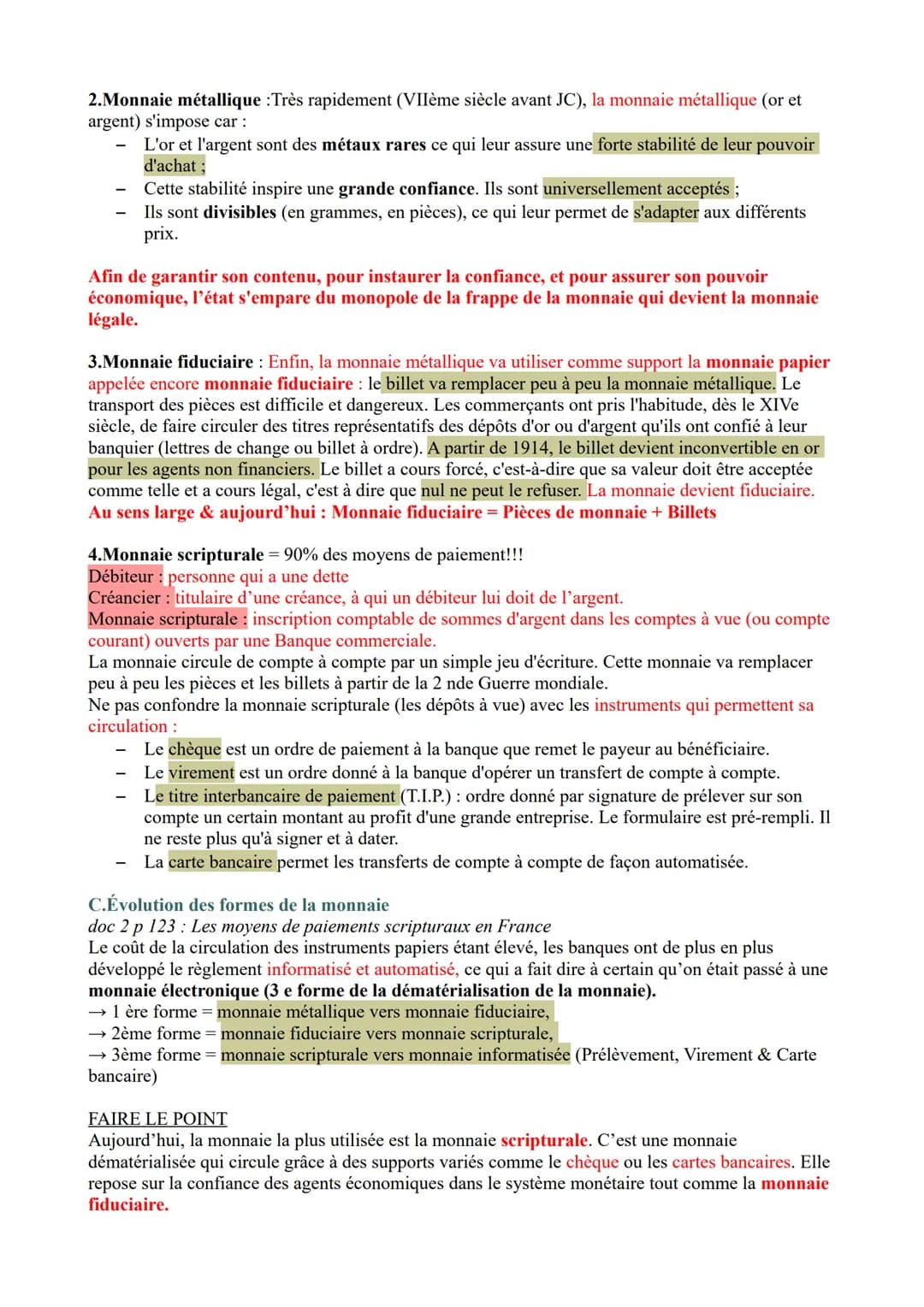 2.Monnaie métallique :Très rapidement (VIIème siècle avant JC), la monnaie métallique (or et argent) s'impose car :

– L'or et l'argent sont des métaux rares ce qui leur assure une forte stabilité de leur pouvoir d'achat ;
– Cette stabilité inspire une grande confiance. Ils sont universellement acceptés ;
– Ils sont divisibles (en grammes, en pièces), ce qui leur permet de s'adapter aux différents prix.

Afin de garantir son contenu, pour instaurer la confiance, et pour assurer son pouvoir économique, l'état s'empare du monopole de la frappe de la monnaie qui devient la monnaie légale.

3.Monnaie fiduciaire : Enfin, la monnaie métallique va utiliser comme support la monnaie papier appelée encore monnaie fiduciaire : le billet va remplacer peu à peu la monnaie métallique. Le transport des pièces est difficile et dangereux. Les commerçants ont pris l'habitude, dès le XIVe siècle, de faire circuler des titres représentatifs des dépôts d'or ou d'argent qu'ils ont confié à leur banquier (lettres de change ou billet à ordre). A partir de 1914, le billet devient inconvertible en or pour les agents non financiers. Le billet a cours forcé, c'est-à-dire que sa valeur doit être acceptée comme telle et a cours légal, c'est à dire que nul ne peut le refuser. La monnaie devient fiduciaire.
Au sens large & aujourd'hui : Monnaie fiduciaire = Pièces de monnaie + Billets

4.Monnaie scripturale = 90% des moyens de paiement!!!
Débiteur : personne qui a une dette
Créancier : titulaire d'une créance, à qui un débiteur lui doit de l'argent.
Monnaie scripturale : inscription comptable de sommes d'argent dans les comptes à vue (ou compte courant) ouverts par une Banque commerciale.
La monnaie circule de compte à compte par un simple jeu d'écriture. Cette monnaie va remplacer peu à peu les pièces et les billets à partir de la 2 nde Guerre mondiale.
Ne pas confondre la monnaie scripturale (les dépôts à vue) avec les instruments qui permettent sa circulation :

– Le chèque est un ordre de paiement à la banque que remet le payeur au bénéficiaire.
– Le virement est un ordre donné à la banque d'opérer un transfert de compte à compte.
– Le titre interbancaire de paiement (T.I.P.) : ordre donné par signature de prélever sur son compte un certain montant au profit d'une grande entreprise. Le formulaire est pré-rempli. Il ne reste plus qu'à signer et à dater.
– La carte bancaire permet les transferts de compte à compte de façon automatisée.

C.Évolution des formes de la monnaie
doc 2 p 123 : Les moyens de paiements scripturaux en France
Le coût de la circulation des instruments papiers étant élevé, les banques ont de plus en plus développé le règlement informatisé et automatisé, ce qui a fait dire à certain qu'on était passé à une monnaie électronique (3 e forme de la dématérialisation de la monnaie).
→ 1 ère forme = monnaie métallique vers monnaie fiduciaire,
→ 2ème forme = monnaie fiduciaire vers monnaie scripturale,
→ 3ème forme = monnaie scripturale vers monnaie informatisée (Prélèvement, Virement & Carte bancaire)

FAIRE LE POINT
Aujourd'hui, la monnaie la plus utilisée est la monnaie scripturale. C'est une monnaie dématérialisée qui circule grâce à des supports variés comme le chèque ou les cartes bancaires. Elle repose sur la confiance des agents économiques dans le système monétaire tout comme la monnaie fiduciaire.